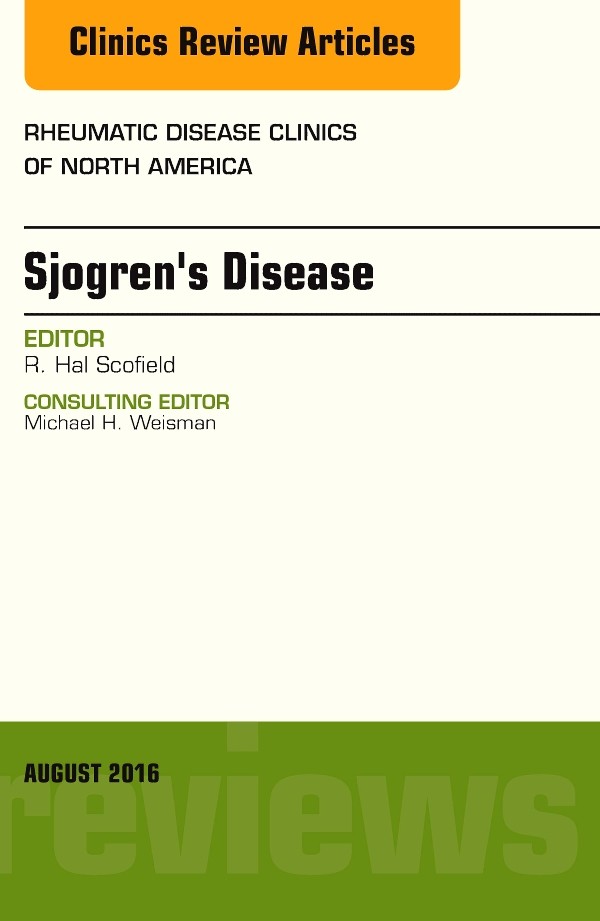 Clinics Review Articles

RHEUMATIC DISEASE CLINICS OF NORTH AMERICA

Sjogren's Disease

EDITOR
R. Hal Scofield

CONSULTING EDITOR
Michael H. Weisman

AUGUST 2016

reviews